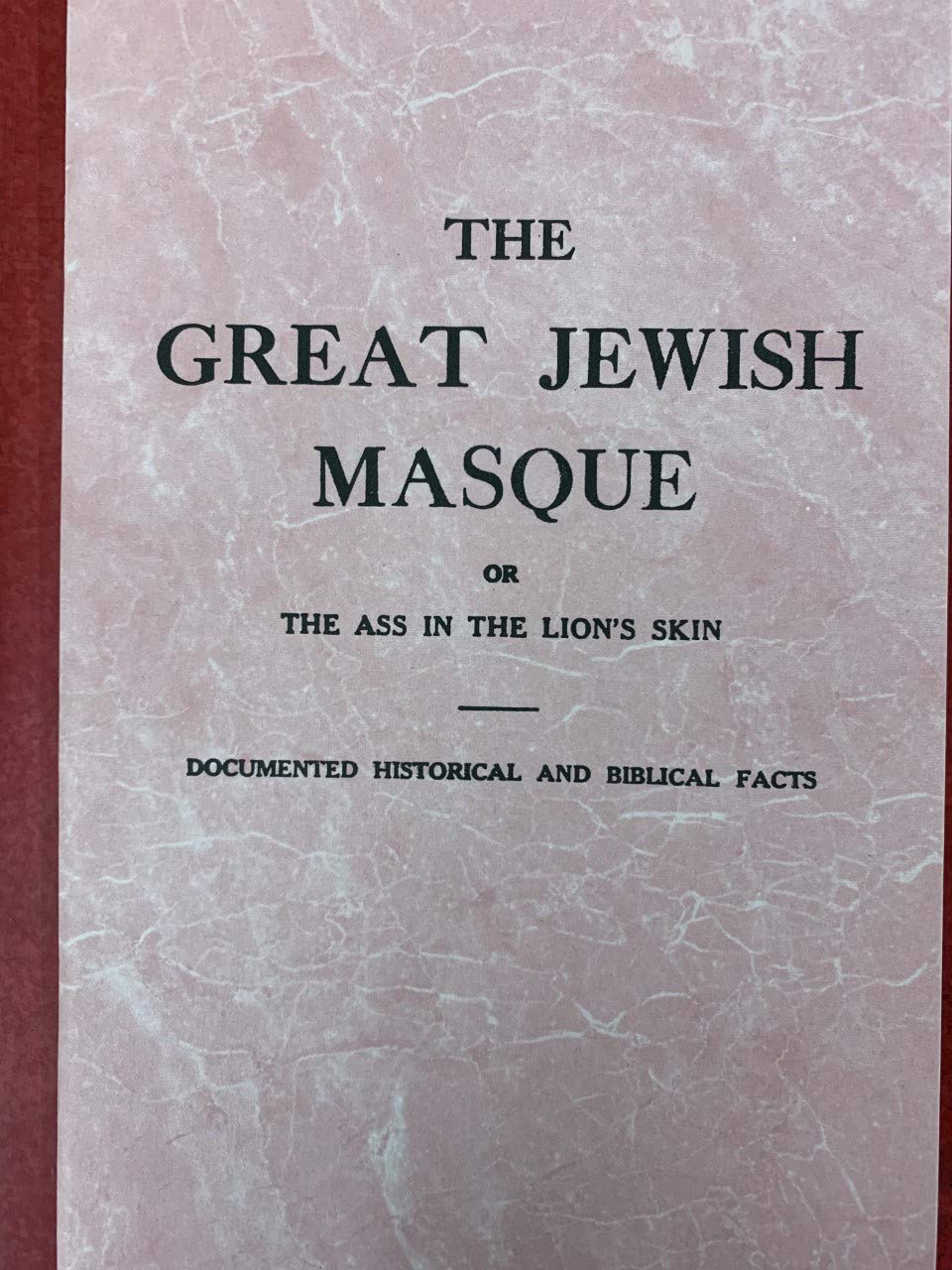 THE
GREAT JEWISH
MASQUE

OR

THE ASS IN THE LION'S SKIN

DOCUMENTED HISTORICAL AND BIBLICAL FACTS